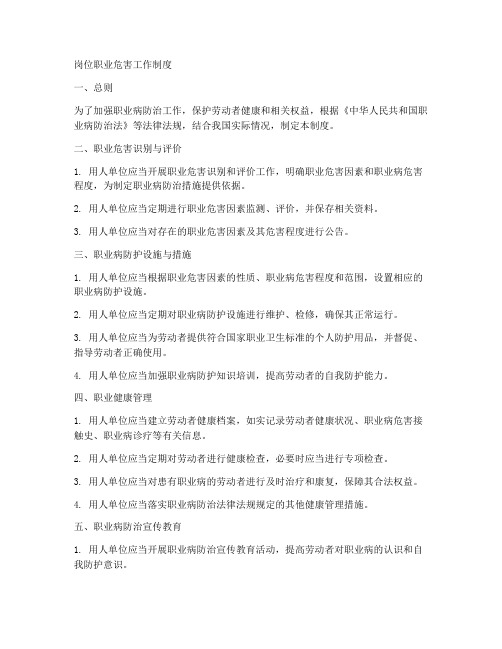 岗位职业危害工作制度

一、总则

为了加强职业病防治工作，保护劳动者健康和相关权益，根据《中华人民共和国职业病防治法》等法律法规，结合我国实际情况，制定本制度。

二、职业危害识别与评价

1. 用人单位应当开展职业危害识别和评价工作，明确职业危害因素和职业病危害程度，为制定职业病防治措施提供依据。

2. 用人单位应当定期进行职业危害因素监测、评价，并保存相关资料。

3. 用人单位应当对存在的职业危害因素及其危害程度进行公告。

三、职业病防护设施与措施

1. 用人单位应当根据职业危害因素的性质、职业病危害程度和范围，设置相应的职业病防护设施。

2. 用人单位应当定期对职业病防护设施进行维护、检修，确保其正常运行。

3. 用人单位应当为劳动者提供符合国家职业卫生标准的个人防护用品，并督促、指导劳动者正确使用。

4. 用人单位应当加强职业病防护知识培训，提高劳动者的自我防护能力。

四、职业健康管理

1. 用人单位应当建立劳动者健康档案，如实记录劳动者健康状况、职业病危害接触史、职业病诊疗等有关信息。

2. 用人单位应当定期对劳动者进行健康检查，必要时应当进行专项检查。

3. 用人单位应当对患有职业病的劳动者进行及时治疗和康复，保障其合法权益。

4. 用人单位应当落实职业病防治法律法规规定的其他健康管理措施。

五、职业病防治宣传教育

1. 用人单位应当开展职业病防治宣传教育活动，提高劳动者对职业病的认识和自我防护意识。